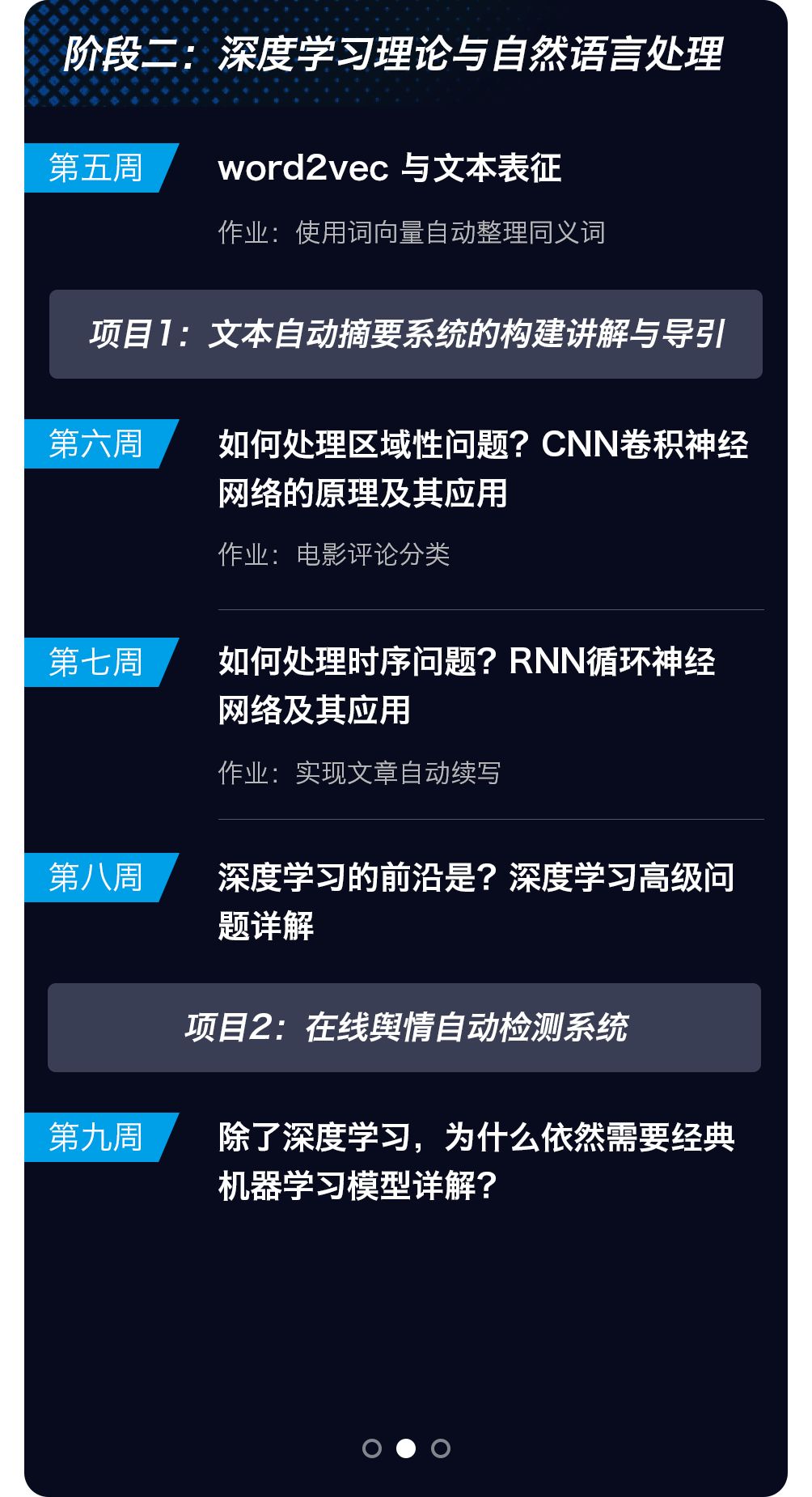 阶段二：深度学习理论与自然语言处理

第五周

word2vec 与文本表征

作业：使用词向量自动整理同义词

项目1：文本自动摘要系统的构建讲解与导引

第六周

如何处理区域性问题？CNN卷积神经网络的原理及其应用

作业：电影评论分类

第七周

如何处理时序问题？RNN循环神经网络及其应用

作业：实现文章自动续写

第八周

深度学习的前沿是？深度学习高级问题详解

项目2：在线舆情自动检测系统

第九周

除了深度学习，为什么依然需要经典机器学习模型详解？